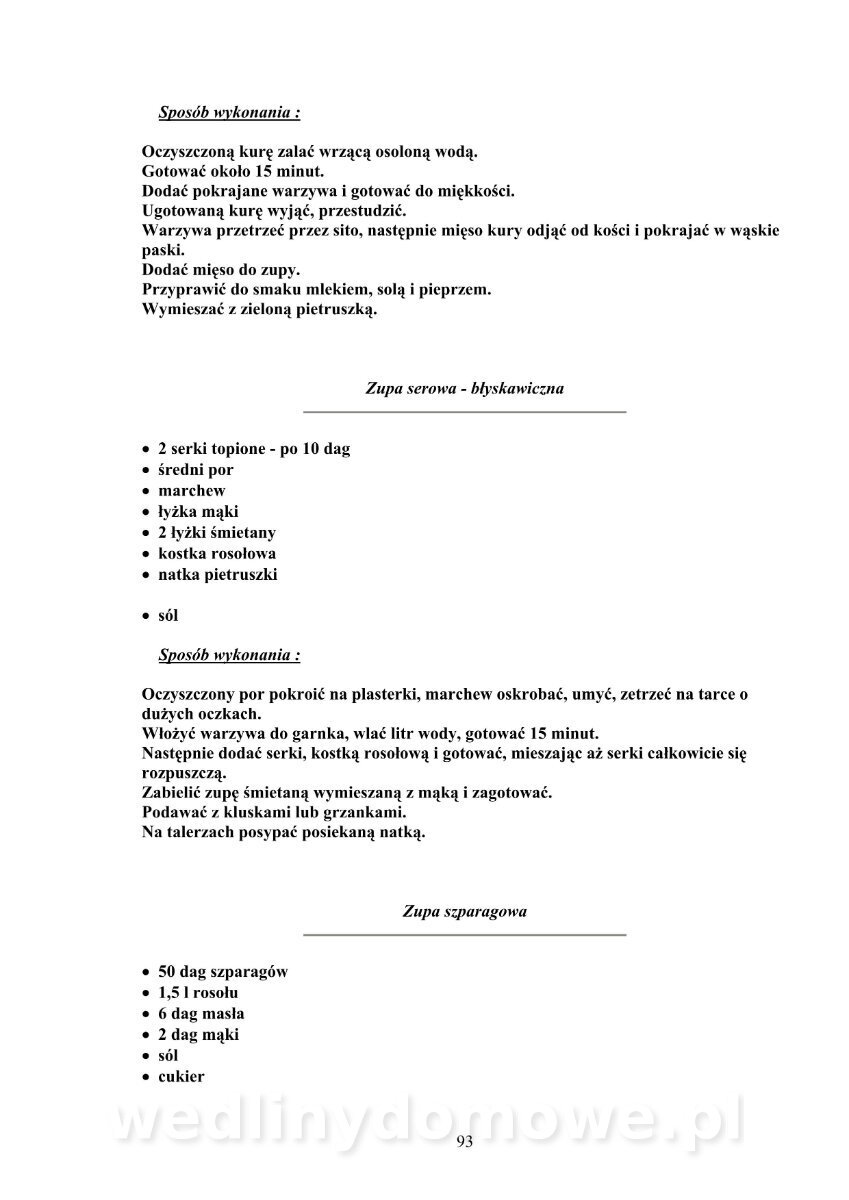 Sposób wykonania :

Oczyszczoną kurę zalać wrzącą osoloną wodą.
Gotować około 15 minut.
Dodać pokrajane warzywa i gotować do miękkości.
Ugotowaną kurę wyjąć, przestudzić.
Warzywa przetrzeć przez sito, następnie mięso kury odjąć od kości i pokrajać w wąskie paski.
Dodać mięso do zupy.
Przyprawić do smaku mlekiem, solą i pieprzem.
Wymieszać z zieloną pietruszką.

Zupa serowa - błyskawiczna

• 2 serki topione - po 10 dag
• średni por
• marchew
• łyżka mąki
• 2 łyżki śmietany
• kostka rosołowa
• natka pietruszki

• sól

Sposób wykonania :

Oczyszczony por pokroić na plasterki, marchew oskrobać, umyć, zetrzeć na tarce o dużych oczkach.
Włożyć warzywa do garnka, wlać litr wody, gotować 15 minut.
Następnie dodać serki, kostką rosołową i gotować, mieszając aż serki całkowicie się rozpuszczą.
Zabielić zupę śmietaną wymieszaną z mąką i zagotować.
Podawać z kluskami lub grzankami.
Na talerzach posypać posiekaną natką.

Zupa szparagowa

• 50 dag szparagów
• 1,5 l rosołu
• 6 dag masła
• 2 dag mąki
• sól
• cukier

wedlinydomowe.pl

93